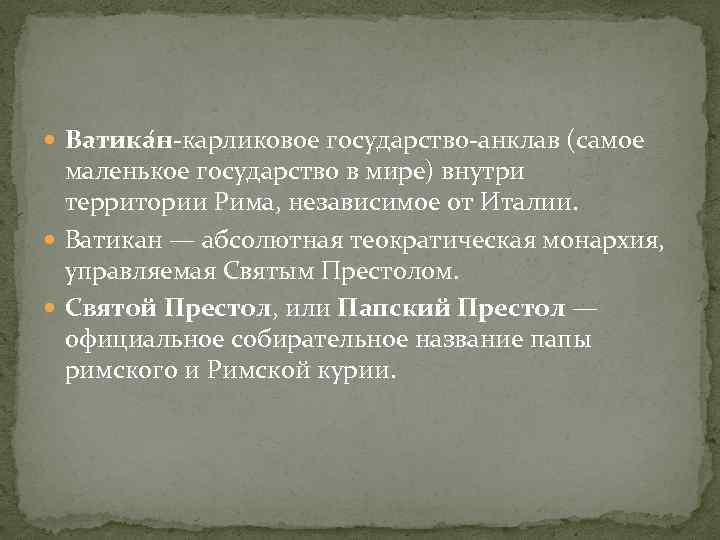 Ватика́н-карликовое государство-анклав (самое маленькое государство в мире) внутри территории Рима, независимое от Италии.

Ватикан — абсолютная теократическая монархия, управляемая Святым Престолом.

Святой Престол, или Папский Престол — официальное собирательное название папы римского и Римской курии.